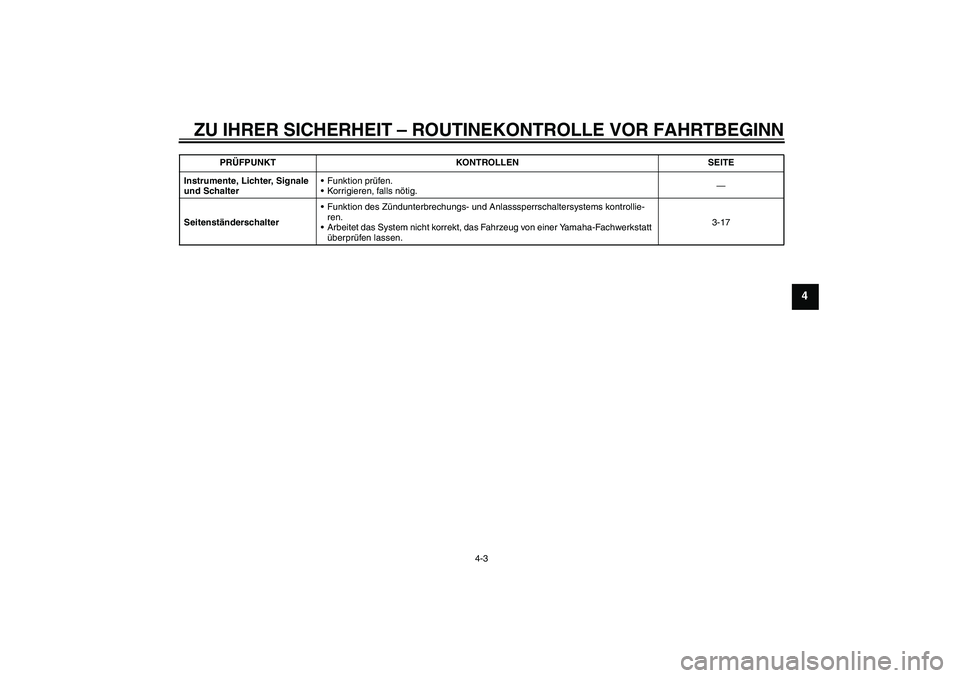 ZU IHRER SICHERHEIT – ROUTINEKONTROLLE VOR FAHRTBEGINN

| PRÜFPUNKT | KONTROLLEN | SEITE |
|---|---|---|
| Instrumente, Lichter, Signale und Schalter | • Funktion prüfen. • Korrigieren, falls nötig. | — |
| Seitenständerschalter | • Funktion des Zündunterbrechungs- und Anlasssperrschaltersystems kontrollieren. • Arbeitet das System nicht korrekt, das Fahrzeug von einer Yamaha-Fachwerkstatt überprüfen lassen. | 3-17 |

4

4-3

carmanualsonline.info